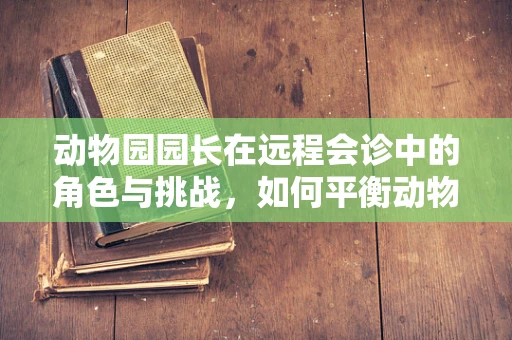 动物园园长在远程会诊中的角色与挑战，如何平衡动物